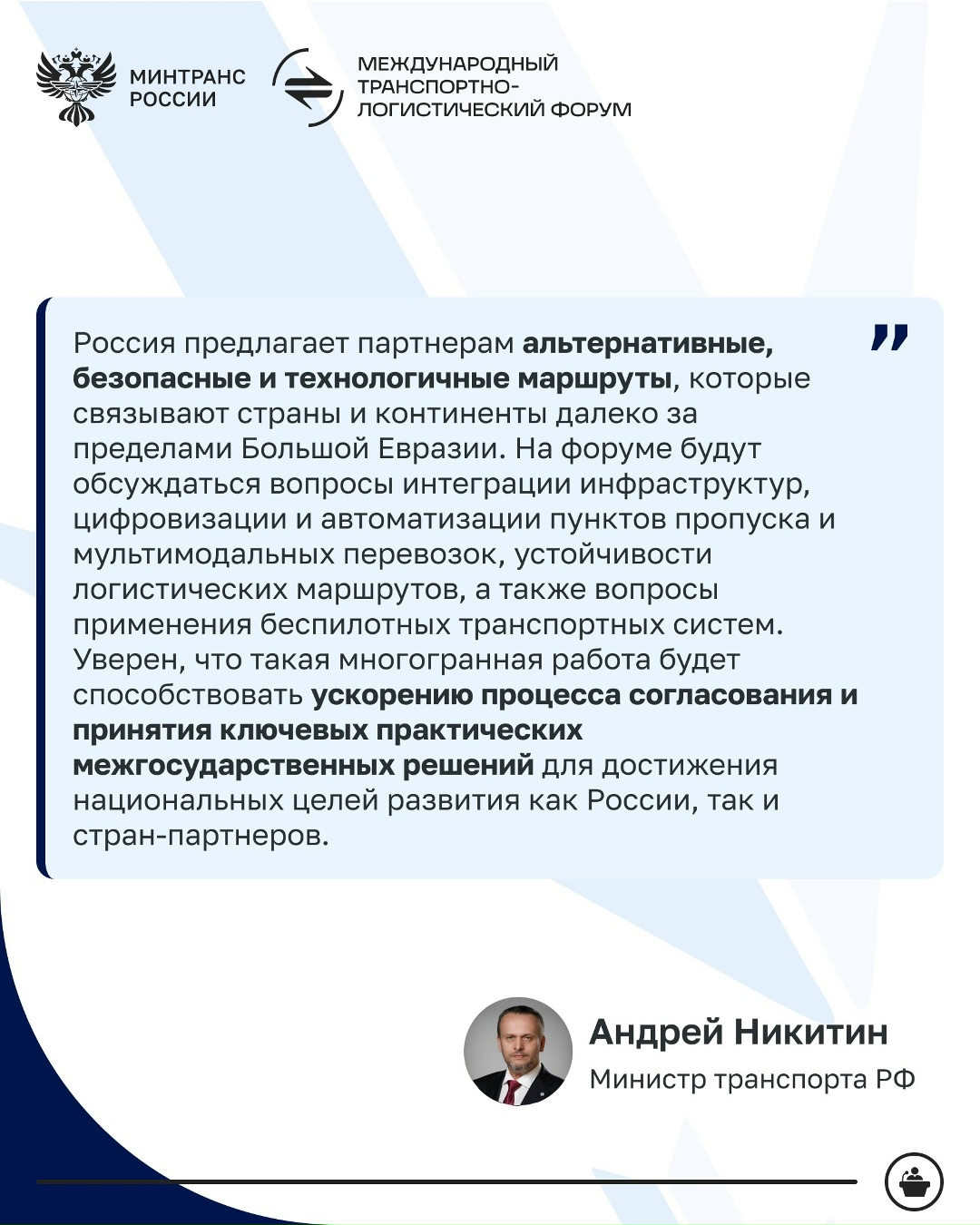 МИНТРАНС РОССИИ

МЕЖДУНАРОДНЫЙ ТРАНСПОРТНО-ЛОГИСТИЧЕСКИЙ ФОРУМ

Россия предлагает партнерам альтернативные, безопасные и технологичные маршруты, которые связывают страны и континенты далеко за пределами Большой Евразии. На форуме будут обсуждаться вопросы интеграции инфраструктур, цифровизации и автоматизации пунктов пропуска и мультимодальных перевозок, устойчивости логистических маршрутов, а также вопросы применения беспилотных транспортных систем. Уверен, что такая многогранная работа будет способствовать ускорению процесса согласования и принятия ключевых практических межгосударственных решений для достижения национальных целей развития как России, так и стран-партнеров.

Андрей Никитин
Министр транспорта РФ